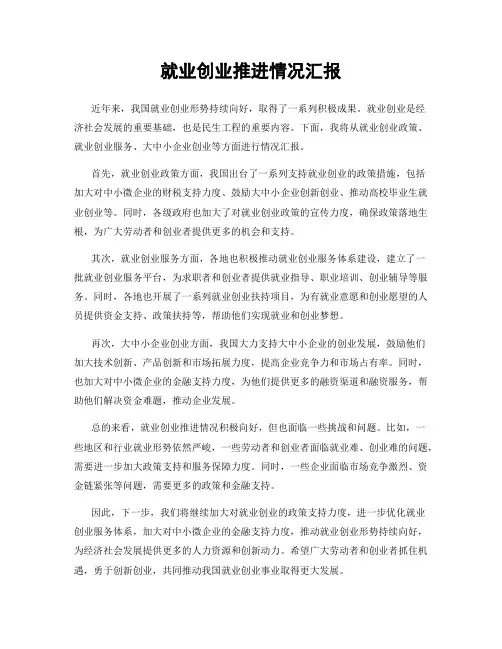 就业创业推进情况汇报

近年来，我国就业创业形势持续向好，取得了一系列积极成果。就业创业是经济社会发展的重要基础，也是民生工程的重要内容。下面，我将从就业创业政策、就业创业服务、大中小企业创业等方面进行情况汇报。

首先，就业创业政策方面，我国出台了一系列支持就业创业的政策措施，包括加大对中小微企业的财税支持力度、鼓励大中小企业创新创业、推动高校毕业生就业创业等。同时，各级政府也加大了对就业创业政策的宣传力度，确保政策落地生根，为广大劳动者和创业者提供更多的机会和支持。

其次，就业创业服务方面，各地也积极推动就业创业服务体系建设，建立了一批就业创业服务平台，为求职者和创业者提供就业指导、职业培训、创业辅导等服务。同时，各地也开展了一系列就业创业扶持项目，为有就业意愿和创业愿望的人员提供资金支持、政策扶持等，帮助他们实现就业和创业梦想。

再次，大中小企业创业方面，我国大力支持大中小企业的创业发展，鼓励他们加大技术创新、产品创新和市场拓展力度，提高企业竞争力和市场占有率。同时，也加大对中小微企业的金融支持力度，为他们提供更多的融资渠道和融资服务，帮助他们解决资金难题，推动企业发展。

总的来看，就业创业推进情况积极向好，但也面临一些挑战和问题。比如，一些地区和行业就业形势依然严峻，一些劳动者和创业者面临就业难、创业难的问题，需要进一步加大政策支持和服务保障力度。同时，一些企业面临市场竞争激烈、资金链紧张等问题，需要更多的政策和金融支持。

因此，下一步，我们将继续加大对就业创业的政策支持力度，进一步优化就业创业服务体系，加大对中小微企业的金融支持力度，推动就业创业形势持续向好，为经济社会发展提供更多的人力资源和创新动力。希望广大劳动者和创业者抓住机遇，勇于创新创业，共同推动我国就业创业事业取得更大发展。